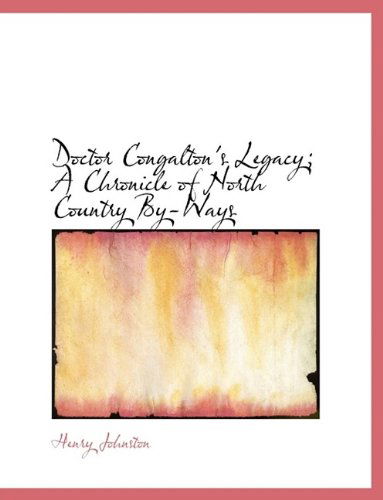 Doctor Congalton's Legacy; A Chronicle of North Country By-Ways

Henry Johnston